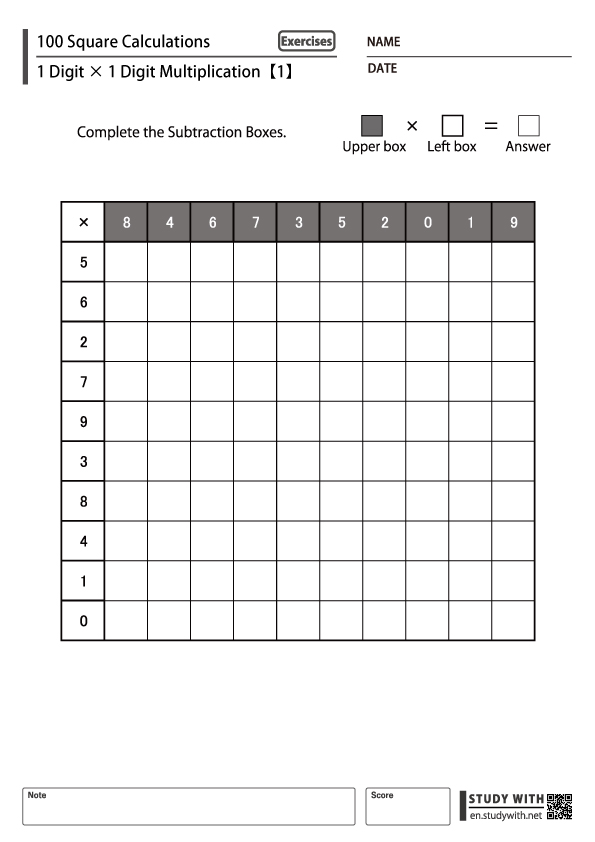 100 Square Calculations
Exercises
1 Digit × 1 Digit Multiplication【1】

NAME
DATE

Complete the Subtraction Boxes.

× = 
Upper box Left box Answer

| × | 8 | 4 | 6 | 7 | 3 | 5 | 2 | 0 | 1 | 9 |
|---|---|---|---|---|---|---|---|---|---|---|
| 5 | | | | | | | | | | |
| 6 | | | | | | | | | | |
| 2 | | | | | | | | | | |
| 7 | | | | | | | | | | |
| 9 | | | | | | | | | | |
| 3 | | | | | | | | | | |
| 8 | | | | | | | | | | |
| 4 | | | | | | | | | | |
| 1 | | | | | | | | | | |
| 0 | | | | | | | | | | |

Note

Score

STUDY WITH
en.studywith.net